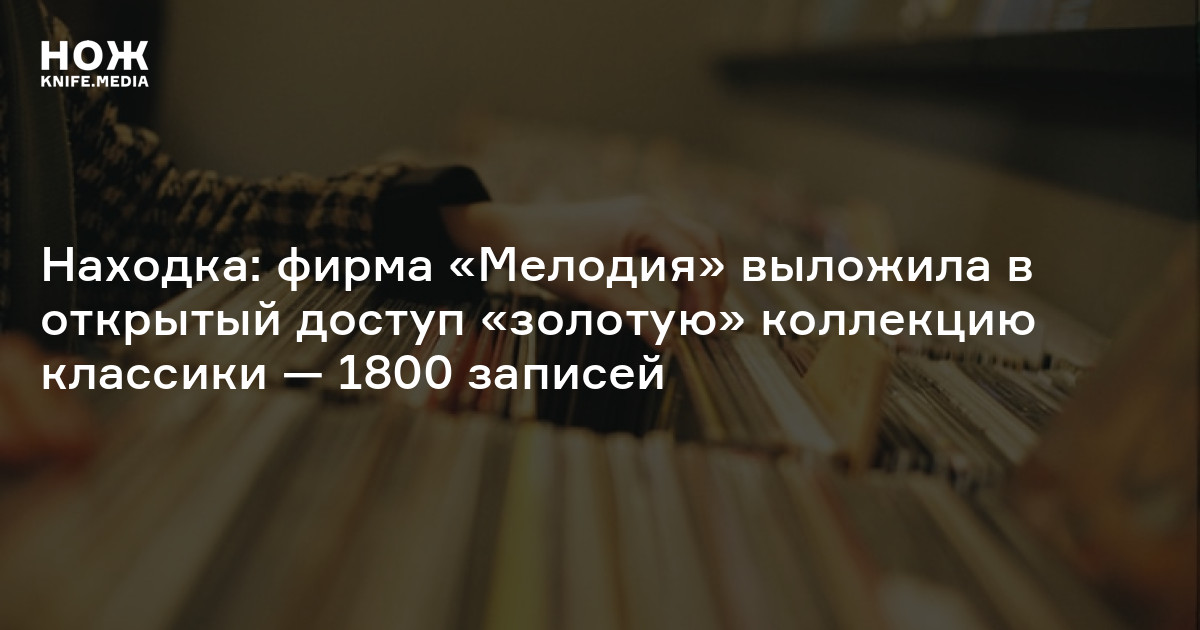 НОЖ
KNIFE.MEDIA

Находка: фирма «Мелодия» выложила в открытый доступ «золотую» коллекцию классики — 1800 записей